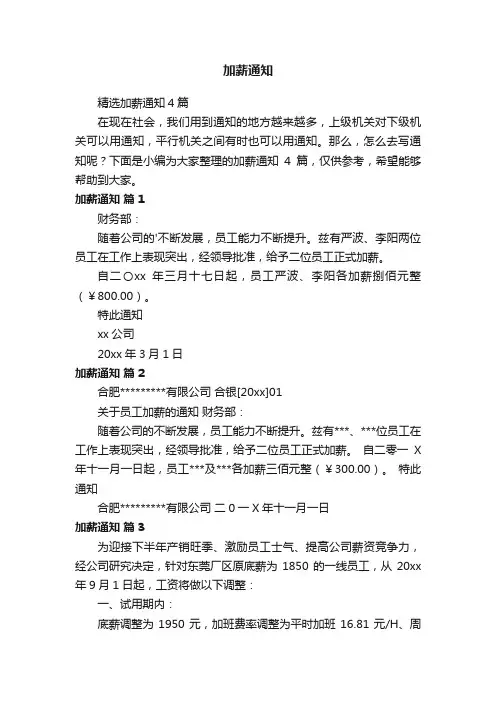 加薪通知

精选加薪通知 4 篇

在现在社会，我们用到通知的地方越来越多，上级机关对下级机关可以用通知，平行机关之间有时也可以用通知。那么，怎么去写通知呢？下面是小编为大家整理的加薪通知 4 篇，仅供参考，希望能够帮助到大家。

加薪通知 篇 1

财务部：

随着公司的'不断发展，员工能力不断提升。兹有严波、李阳两位员工在工作上表现突出，经领导批准，给予二位员工正式加薪。

自二〇xx 年三月十七日起，员工严波、李阳各加薪捌佰元整（￥800.00）。

特此通知

xx 公司

20xx 年 3 月 1 日

加薪通知 篇 2

合肥*********有限公司 合银[20xx]01

关于员工加薪的通知 财务部：

随着公司的不断发展，员工能力不断提升。兹有***、***位员工在工作上表现突出，经领导批准，给予二位员工正式加薪。 自二零一 X 年十一月一日起，员工***及***各加薪三佰元整（￥300.00）。 特此通知

合肥*********有限公司 二 0 一 X 年十一月一日

加薪通知 篇 3

为迎接下半年产销旺季、激励员工士气、提高公司薪资竞争力，经公司研究决定，针对东莞厂区原底薪为 1850 的一线员工，从 20xx 年 9 月 1 日起，工资将做以下调整：

一、试用期内：

底薪调整为 1950 元，加班费率调整为平时加班 16.81 元/H、周